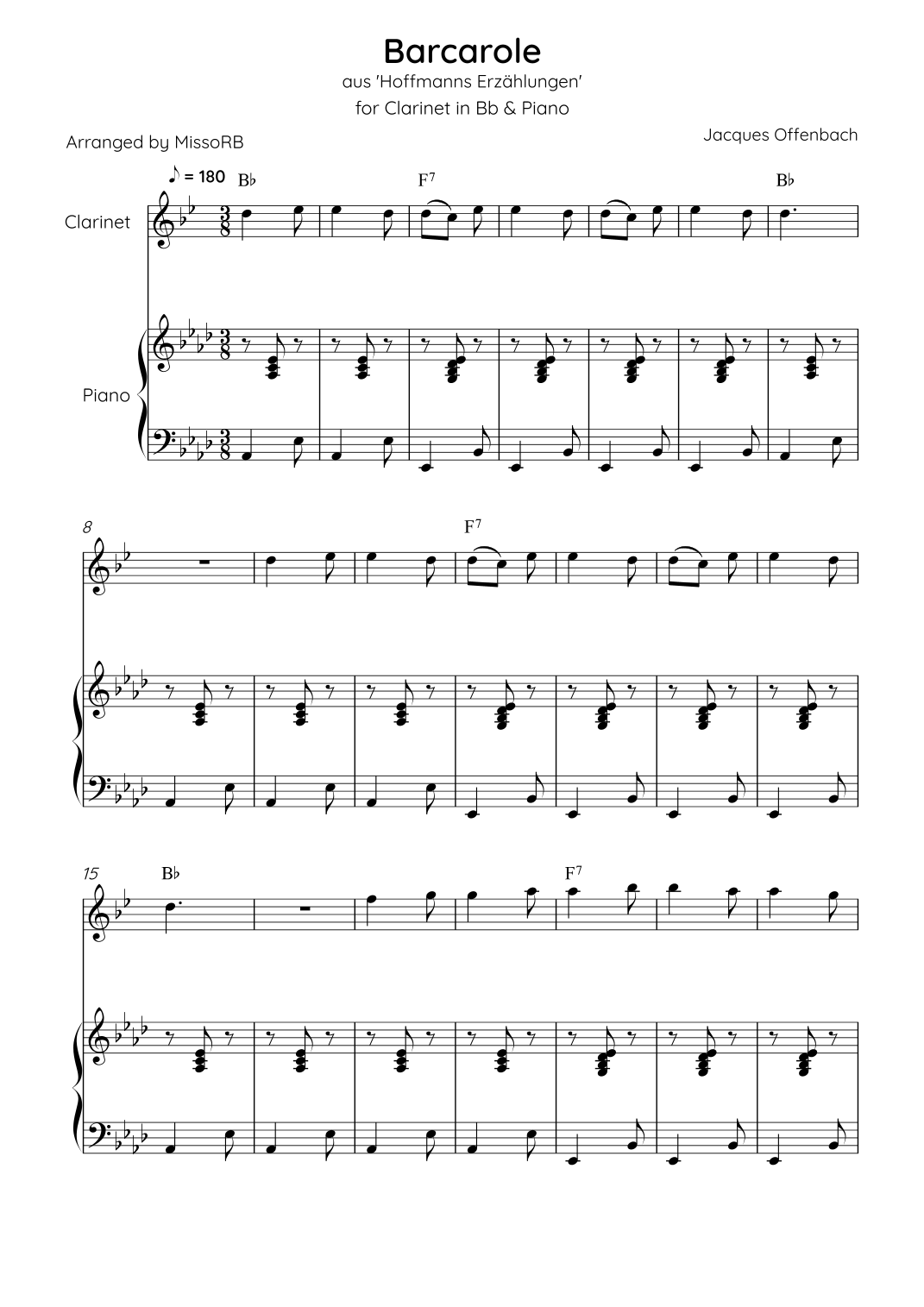 Barcarole

aus 'Hoffmanns Erzählungen'

for Clarinet in Bb & Piano

Arranged by MissoRB

Jacques Offenbach

♪ = 180

B♭

F$^{7}$

B♭

Clarinet

Piano

8

F$^{7}$

15

B♭

F$^{7}$